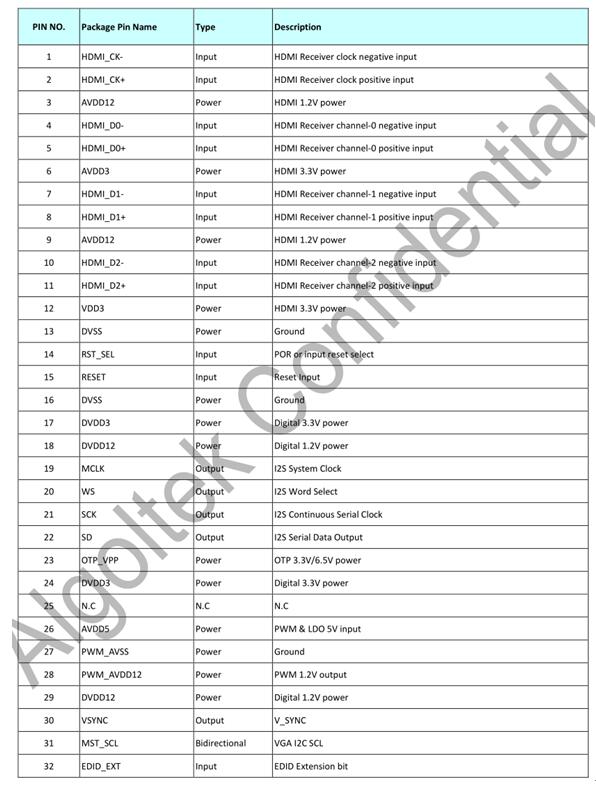 | PIN NO. | Package Pin Name | Type | Description |
|---|---|---|---|
| 1 | HDMI_CK- | Input | HDMI Receiver clock negative input |
| 2 | HDMI_CK+ | Input | HDMI Receiver clock positive input |
| 3 | AVDD12 | Power | HDMI 1.2V power |
| 4 | HDMI_D0- | Input | HDMI Receiver channel-0 negative input |
| 5 | HDMI_D0+ | Input | HDMI Receiver channel-0 positive input |
| 6 | AVDD3 | Power | HDMI 3.3V power |
| 7 | HDMI_D1- | Input | HDMI Receiver channel-1 negative input |
| 8 | HDMI_D1+ | Input | HDMI Receiver channel-1 positive input |
| 9 | AVDD12 | Power | HDMI 1.2V power |
| 10 | HDMI_D2- | Input | HDMI Receiver channel-2 negative input |
| 11 | HDMI_D2+ | Input | HDMI Receiver channel-2 positive input |
| 12 | VDD3 | Power | HDMI 3.3V power |
| 13 | DVSS | Power | Ground |
| 14 | RST_SEL | Input | POR or input reset select |
| 15 | RESET | Input | Reset Input |
| 16 | DVSS | Power | Ground |
| 17 | DVDD3 | Power | Digital 3.3V power |
| 18 | DVDD12 | Power | Digital 1.2V power |
| 19 | MCLK | Output | I2S System Clock |
| 20 | WS | Output | I2S Word Select |
| 21 | SCK | Output | I2S Continuous Serial Clock |
| 22 | SD | Output | I2S Serial Data Output |
| 23 | OTP_VPP | Power | OTP 3.3V/6.5V power |
| 24 | DVDD3 | Power | Digital 3.3V power |
| 25 | N.C | N.C | N.C |
| 26 | AVDD5 | Power | PWM & LDO 5V input |
| 27 | PWM_AVSS | Power | Ground |
| 28 | PWM_AVDD12 | Power | PWM 1.2V output |
| 29 | DVDD12 | Power | Digital 1.2V power |
| 30 | VSYNC | Output | V_SYNC |
| 31 | MST_SCL | Bidirectional | VGA I2C SCL |
| 32 | EDID_EXT | Input | EDID Extension bit |

Algoltek Confidential